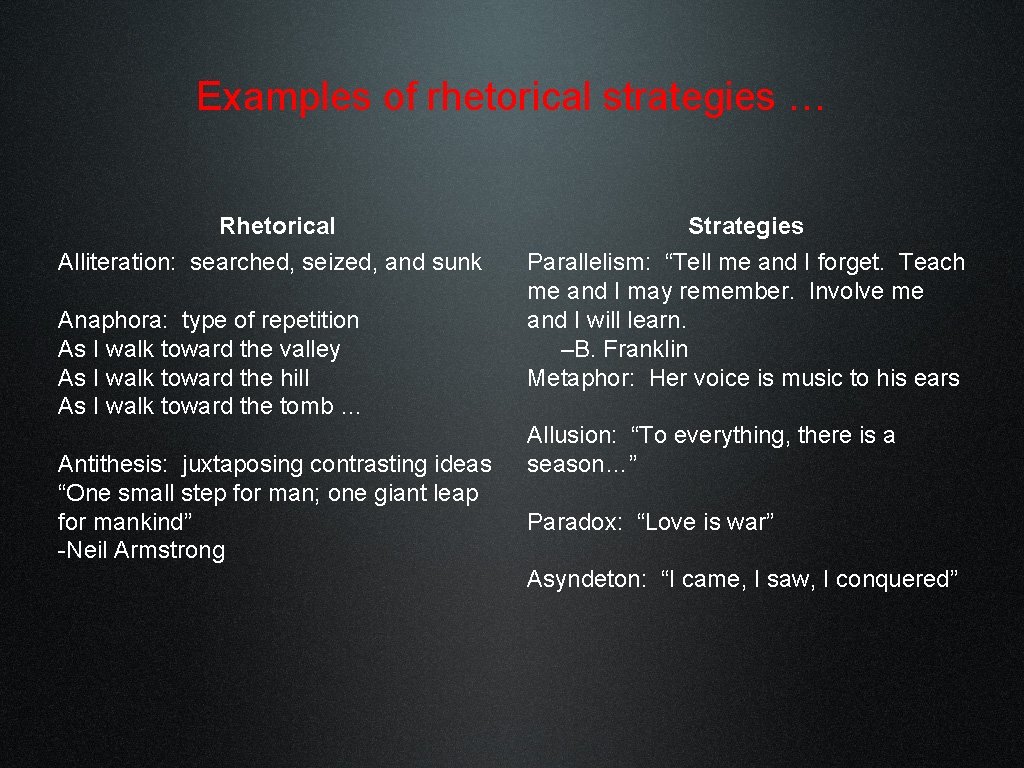 Examples of rhetorical strategies …

Rhetorical

Alliteration: searched, seized, and sunk

Anaphora: type of repetition
As I walk toward the valley
As I walk toward the hill
As I walk toward the tomb …

Antithesis: juxtaposing contrasting ideas “One small step for man; one giant leap for mankind”
-Neil Armstrong

Strategies

Parallelism: “Tell me and I forget. Teach me and I may remember. Involve me and I will learn.
–B. Franklin
Metaphor: Her voice is music to his ears

Allusion: “To everything, there is a season…”

Paradox: “Love is war”

Asyndeton: “I came, I saw, I conquered”